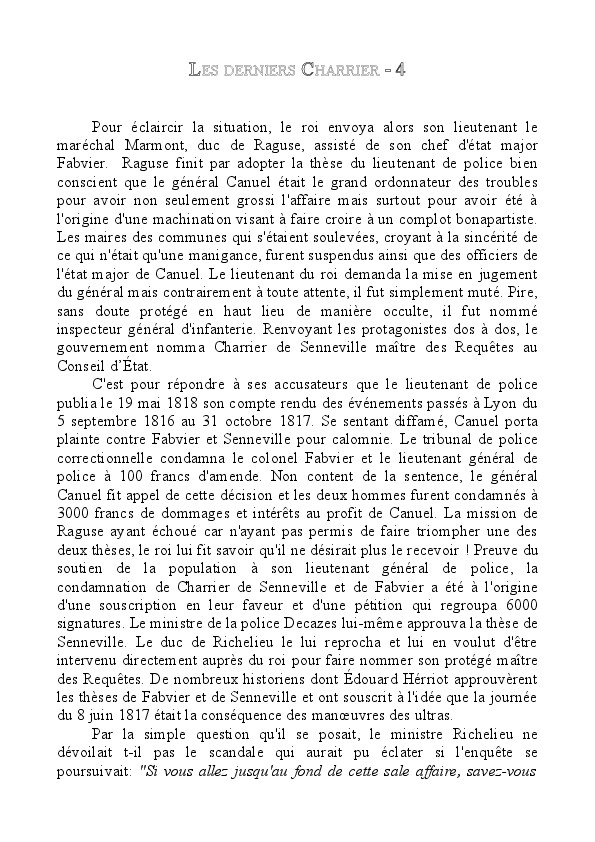 LES DERNIERS CHARRIER - 4

Pour éclaircir la situation, le roi envoya alors son lieutenant le maréchal Marmont, duc de Raguse, assisté de son chef d'état major Fabvier. Raguse finit par adopter la thèse du lieutenant de police bien conscient que le général Canuel était le grand ordonnateur des troubles pour avoir non seulement grossi l'affaire mais surtout pour avoir été à l'origine d'une machination visant à faire croire à un complot bonapartiste. Les maires des communes qui s'étaient soulevées, croyant à la sincérité de ce qui n'était qu'une manigance, furent suspendus ainsi que des officiers de l'état major de Canuel. Le lieutenant du roi demanda la mise en jugement du général mais contrairement à toute attente, il fut simplement muté. Pire, sans doute protégé en haut lieu de manière occulte, il fut nommé inspecteur général d'infanterie. Renvoyant les protagonistes dos à dos, le gouvernement nomma Charrier de Senneville maître des Requêtes au Conseil d'État.

C'est pour répondre à ses accusateurs que le lieutenant de police publia le 19 mai 1818 son compte rendu des événements passés à Lyon du 5 septembre 1816 au 31 octobre 1817. Se sentant diffamé, Canuel porta plainte contre Fabvier et Senneville pour calomnie. Le tribunal de police correctionnelle condamna le colonel Fabvier et le lieutenant général de police à 100 francs d'amende. Non content de la sentence, le général Canuel fit appel de cette décision et les deux hommes furent condamnés à 3000 francs de dommages et intérêts au profit de Canuel. La mission de Raguse ayant échoué car n'ayant pas permis de faire triompher une des deux thèses, le roi lui fit savoir qu'il ne désirait plus le recevoir ! Preuve du soutien de la population à son lieutenant général de police, la condamnation de Charrier de Senneville et de Fabvier a été à l'origine d'une souscription en leur faveur et d'une pétition qui regroupa 6000 signatures. Le ministre de la police Decazes lui-même approuva la thèse de Senneville. Le duc de Richelieu le lui reprocha et lui en voulut d'être intervenu directement auprès du roi pour faire nommer son protégé maître des Requêtes. De nombreux historiens dont Édouard Hérriot approuvèrent les thèses de Fabvier et de Senneville et ont souscrit à l'idée que la journée du 8 juin 1817 était la conséquence des manœuvres des ultras.

Par la simple question qu'il se posait, le ministre Richelieu ne dévoilait t-il pas le scandale qui aurait pu éclater si l'enquête se poursuivait: "Si vous allez jusqu'au fond de cette sale affaire, savez-vous